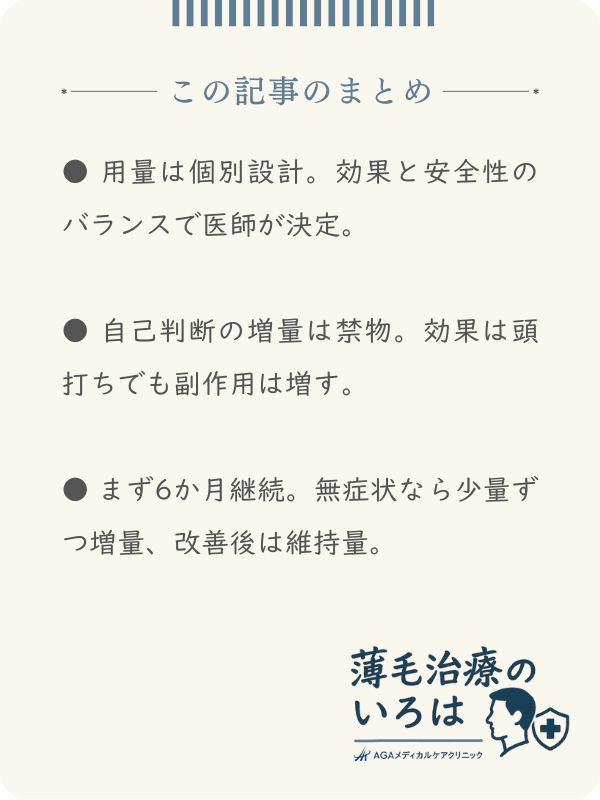 この記事のまとめ

● 用量は個別設計。効果と安全性のバランスで医師が決定。

● 自己判断の増量は禁物。効果は頭打ちでも副作用は増す。

● まず6か月継続。無症状なら少量ずつ増量、改善後は維持量。

薄毛治療のいろは

AGAメディカルケアクリニック